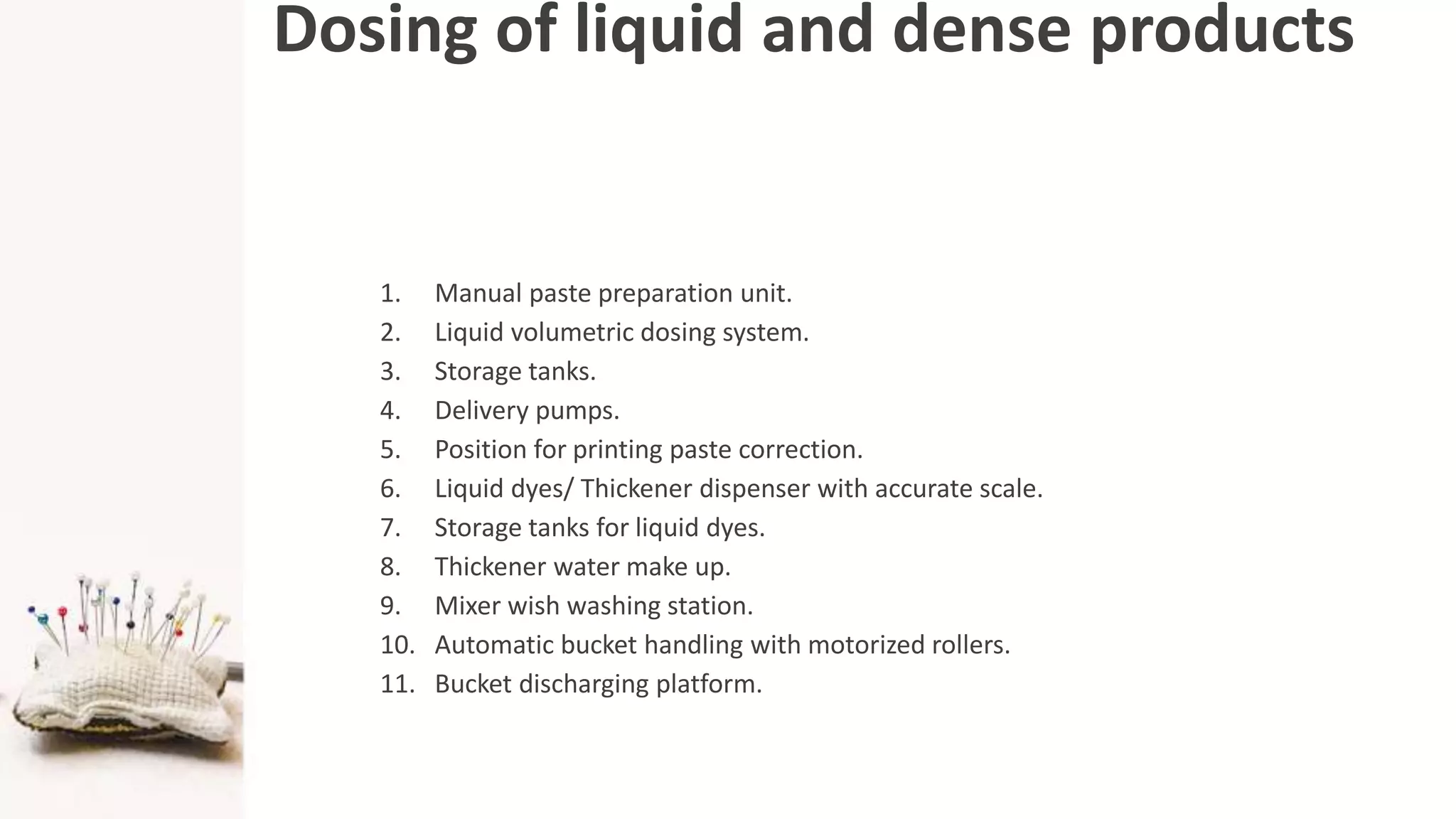 Dosing of liquid and dense products

1. Manual paste preparation unit.
2. Liquid volumetric dosing system.
3. Storage tanks.
4. Delivery pumps.
5. Position for printing paste correction.
6. Liquid dyes/ Thickener dispenser with accurate scale.
7. Storage tanks for liquid dyes.
8. Thickener water make up.
9. Mixer wish washing station.
10. Automatic bucket handling with motorized rollers.
11. Bucket discharging platform.